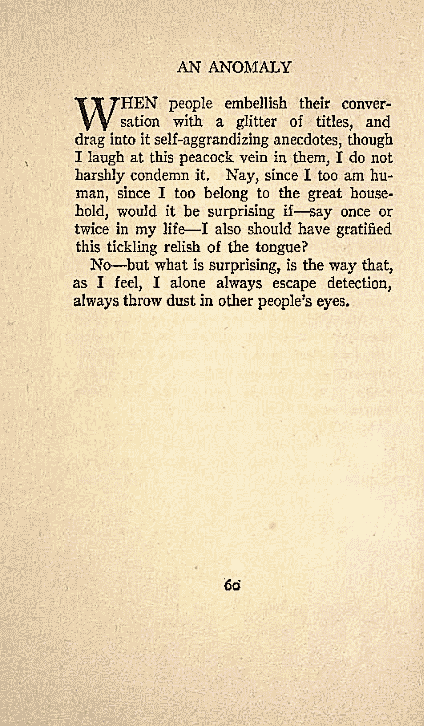 AN ANOMALY

WHEN people embellish their conversation with a glitter of titles, and drag into it self-aggrandizing anecdotes, though I laugh at this peacock vein in them, I do not harshly condemn it. Nay, since I too am human, since I too belong to the great household, would it be surprising if—say once or twice in my life—I also should have gratified this tickling relish of the tongue?

No—but what is surprising, is the way that, as I feel, I alone always escape detection, always throw dust in other people's eyes.

60